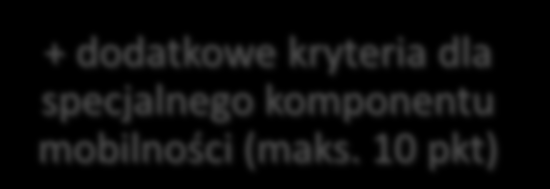 + dodatkowe kryteria dla specjalnego komponentu mobilności (maks. 10 pkt)